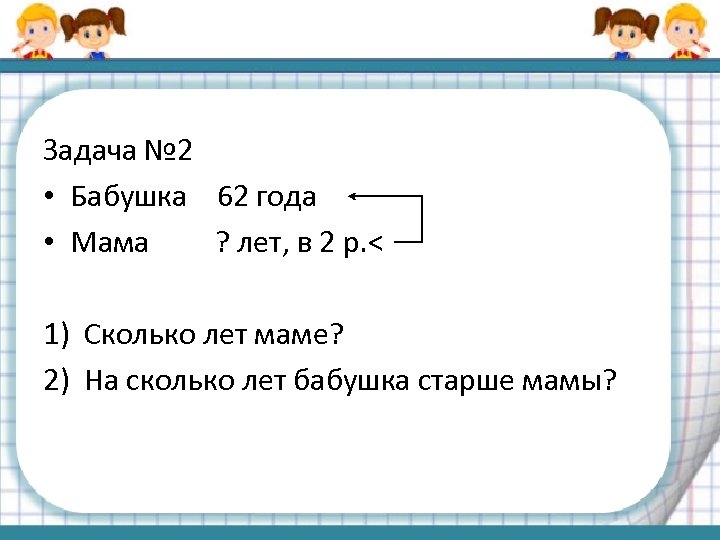 Задача №2

• Бабушка 62 года

• Мама ? лет, в 2 р.<

1) Сколько лет маме?

2) На сколько лет бабушка старше мамы?